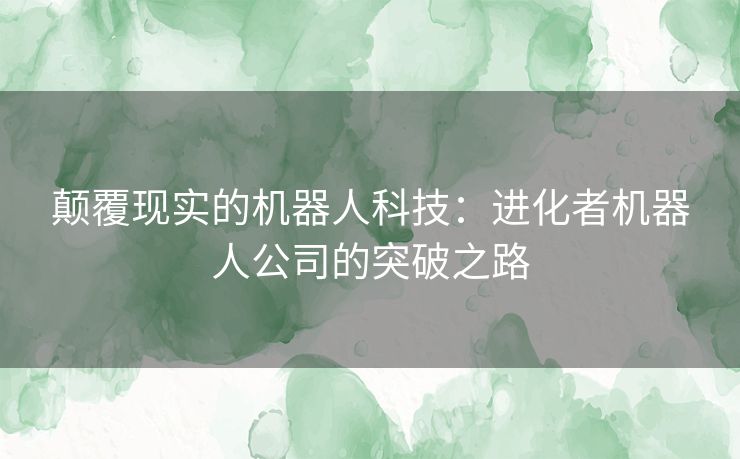 颠覆现实的机器人科技：进化者机器人公司的突破之路